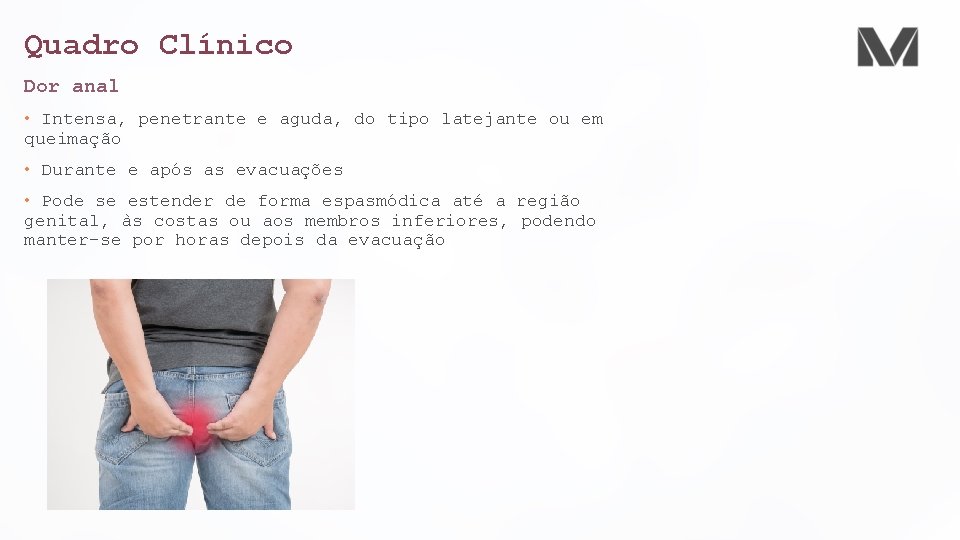 Quadro Clínico

Dor anal

• Intensa, penetrante e aguda, do tipo latejante ou em queimação

• Durante e após as evacuações

• Pode se estender de forma espasmódica até a região genital, às costas ou aos membros inferiores, podendo manter-se por horas depois da evacuação